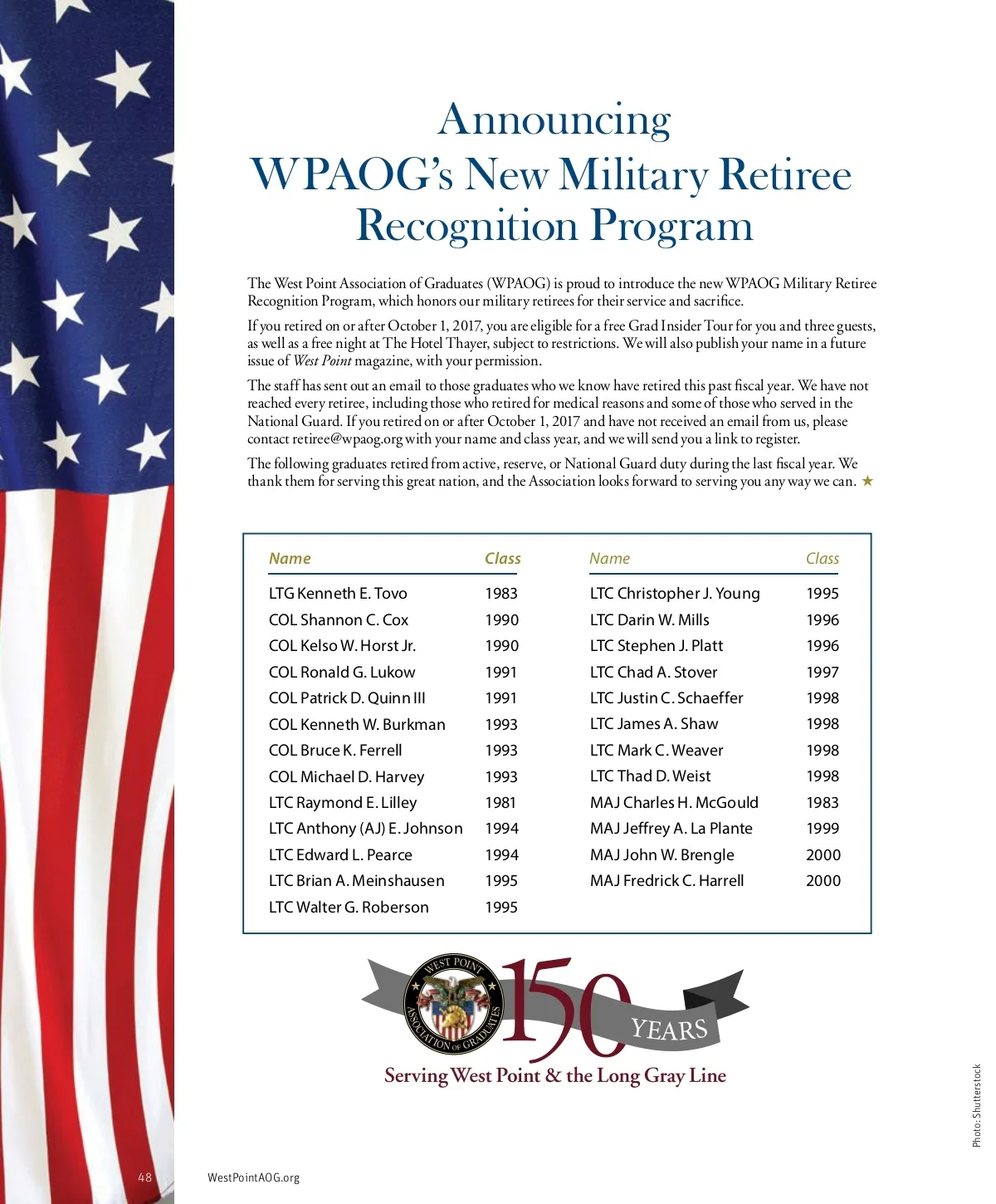 Announcing
WPAOG's New Military Retiree Recognition Program

The West Point Association of Graduates (WPAOG) is proud to introduce the new WPAOG Military Retiree Recognition Program, which honors our military retirees for their service and sacrifice.

If you retired on or after October 1, 2017, you are eligible for a free Grad Insider Tour for you and three guests, as well as a free night at The Hotel Thayer, subject to restrictions. We will also publish your name in a future issue of West Point magazine, with your permission.

The staff has sent out an email to those graduates who we know have retired this past fiscal year. We have not reached every retiree, including those who retired for medical reasons and some of those who served in the National Guard. If you retired on or after October 1, 2017 and have not received an email from us, please contact retiree@wpaog.org with your name and class year, and we will send you a link to register.

The following graduates retired from active, reserve, or National Guard duty during the last fiscal year. We thank them for serving this great nation, and the Association looks forward to serving you any way we can. ★

| Name | Class |
|---|---|
| LTG Kenneth E. Tovo | 1983 |
| COL Shannon C. Cox | 1990 |
| COL Kelso W. Horst Jr. | 1990 |
| COL Ronald G. Lukow | 1991 |
| COL Patrick D. Quinn III | 1991 |
| COL Kenneth W. Burkman | 1993 |
| COL Bruce K. Ferrell | 1993 |
| COL Michael D. Harvey | 1993 |
| LTC Raymond E. Lilley | 1981 |
| LTC Anthony (AJ) E. Johnson | 1994 |
| LTC Edward L. Pearce | 1994 |
| LTC Brian A. Meinshausen | 1995 |
| LTC Walter G. Roberson | 1995 |

| Name | Class |
|---|---|
| LTC Christopher J. Young | 1995 |
| LTC Darin W. Mills | 1996 |
| LTC Stephen J. Platt | 1996 |
| LTC Chad A. Stover | 1997 |
| LTC Justin C. Schaeffer | 1998 |
| LTC James A. Shaw | 1998 |
| LTC Mark C. Weaver | 1998 |
| LTC Thad D. Weist | 1998 |
| MAJ Charles H. McGould | 1983 |
| MAJ Jeffrey A. La Plante | 1999 |
| MAJ John W. Brengle | 2000 |
| MAJ Fredrick C. Harrell | 2000 |

WEST POINT ASSOCIATION OF GRADUATES
150 YEARS
Serving West Point & the Long Gray Line

Photo: Shutterstock

48 WestPointAOG.org